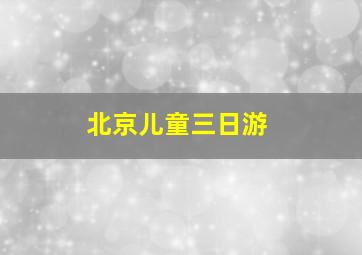 北京儿童三日游